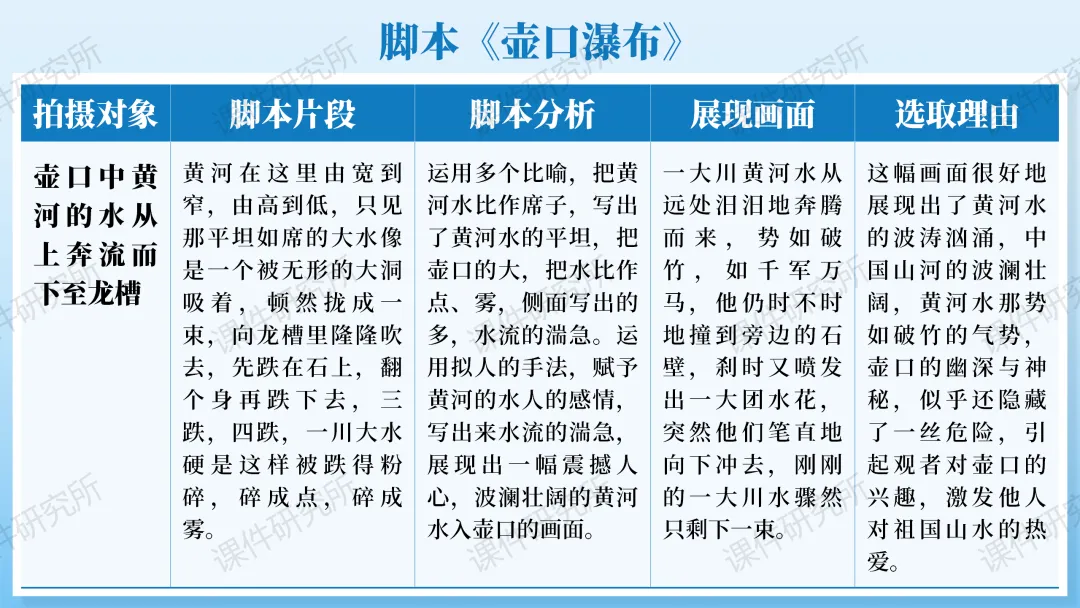 脚本《壶口瀑布》

| 拍摄对象 | 脚本片段 | 脚本分析 | 展现画面 | 选取理由 |
|---|---|---|---|---|
| 壶口中黄河的水从上奔流而下至龙槽 | 黄河在这里由宽到窄，由高到低，只见那平坦如席的大水像是一个被无形的大洞吸着，顿然拢成一束，向龙槽里隆隆吹去，先跌在石上，翻个身再跌下去，三跌，四跌，一川大水硬是这样被跌得粉碎，碎成点，碎成雾。 | 运用多个比喻，把黄河水比作席子，写出了黄河水的平坦，把壶口的大，把水比作点、雾，侧面写出的多，水流的湍急。运用拟人的手法，赋予黄河的水人的感情，写出来水流的湍急，展现出一幅震撼人心，波澜壮阔的黄河水入壶口的画面。 | 一大川黄河水从远处汩汩地奔腾而来，势如破竹，如千军万马，他仍时不时地撞到旁边的石壁，刹时又喷发出一大团水花，突然他们笔直地向下冲去，刚刚的一大川水骤然只剩下一束。 | 这幅画面很好地展现出了黄河水的波涛汹涌，中国山河的波澜壮阔，黄河水那势如破竹的气势，壶口的幽深与神秘，似乎还隐藏了一丝危险，引起观者对壶口的兴趣，激发他人对祖国山水的热爱。 |

课件研究所